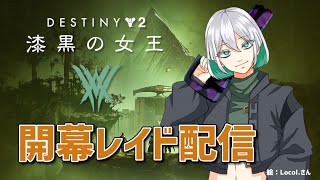 DESTINY 2
漆黒の女王

開幕レイド配信

絵：Locol.さん